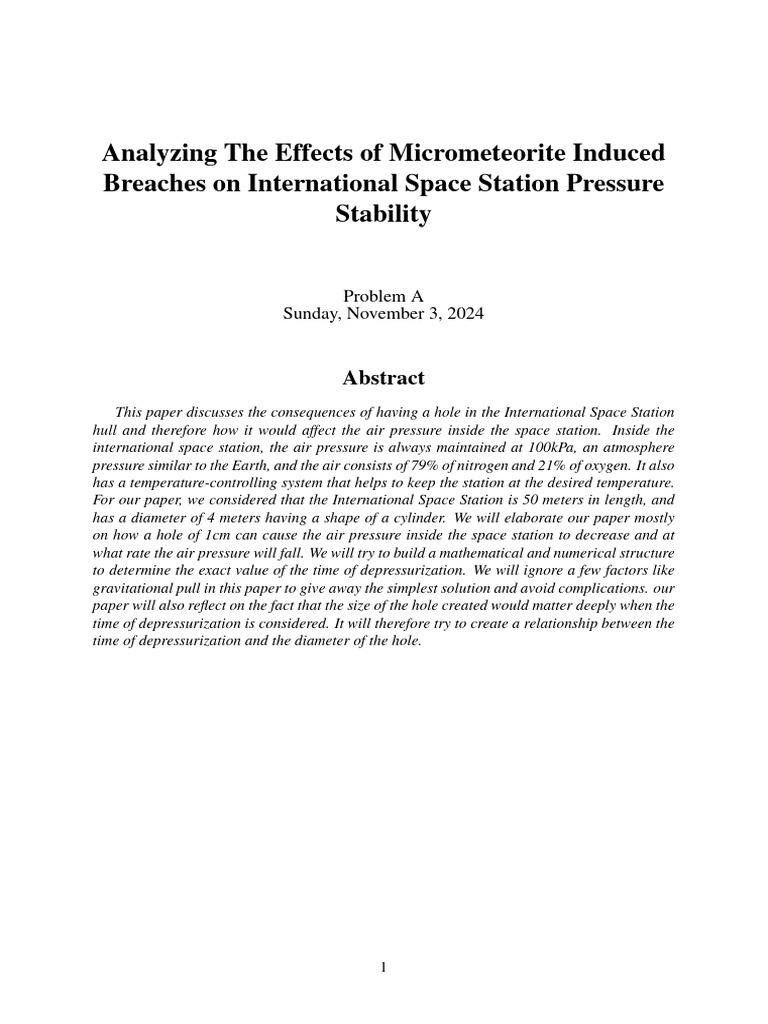 Analyzing The Effects of Micrometeorite Induced Breaches on International Space Station Pressure Stability

Problem A
Sunday, November 3, 2024

Abstract

This paper discusses the consequences of having a hole in the International Space Station hull and therefore how it would affect the air pressure inside the space station. Inside the international space station, the air pressure is always maintained at 100kPa, an atmosphere pressure similar to the Earth, and the air consists of 79% of nitrogen and 21% of oxygen. It also has a temperature-controlling system that helps to keep the station at the desired temperature. For our paper, we considered that the International Space Station is 50 meters in length, and has a diameter of 4 meters having a shape of a cylinder. We will elaborate our paper mostly on how a hole of 1cm can cause the air pressure inside the space station to decrease and at what rate the air pressure will fall. We will try to build a mathematical and numerical structure to determine the exact value of the time of depressurization. We will ignore a few factors like gravitational pull in this paper to give away the simplest solution and avoid complications. our paper will also reflect on the fact that the size of the hole created would matter deeply when the time of depressurization is considered. It will therefore try to create a relationship between the time of depressurization and the diameter of the hole.

1